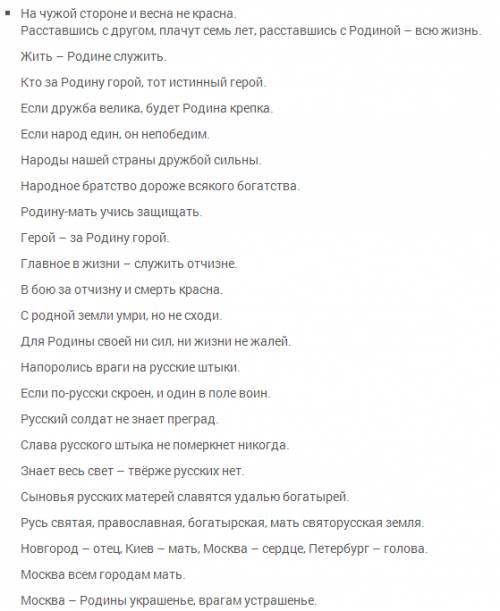 ▪ На чужой стороне и весна не красна.
Расставшись с другом, плачут семь лет, расставшись с Родиной – всю жизнь.

Жить – Родине служить.

Кто за Родину горой, тот истинный герой.

Если дружба велика, будет Родина крепка.

Если народ един, он непобедим.

Народы нашей страны дружбой сильны.

Народное братство дороже всякого богатства.

Родину-мать учись защищать.

Герой – за Родину горой.

Главное в жизни – служить отчизне.

В бою за отчизну и смерть красна.

С родной земли умри, но не сходи.

Для Родины своей ни сил, ни жизни не жалей.

Напоролись враги на русские штыки.

Если по-русски скроен, и один в поле воин.

Русский солдат не знает преград.

Слава русского штыка не померкнет никогда.

Знает весь свет – твёрже русских нет.

Сыновья русских матерей славятся удалью богатырей.

Русь святая, православная, богатырская, мать святорусская земля.

Новгород – отец, Киев – мать, Москва – сердце, Петербург – голова.

Москва всем городам мать.

Москва – Родины украшенье, врагам устрашенье.